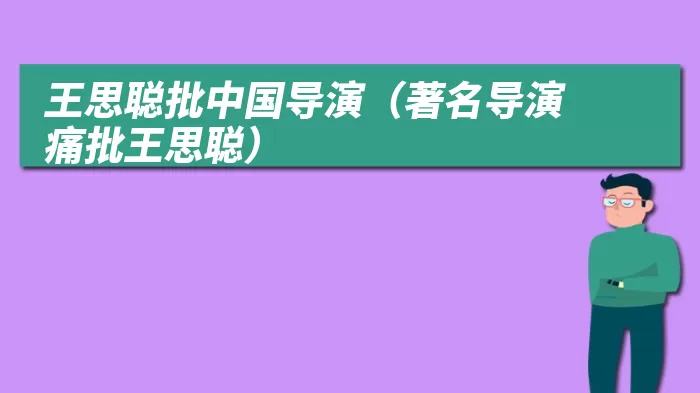 王思聪批中国导演（著名导演痛批王思聪）